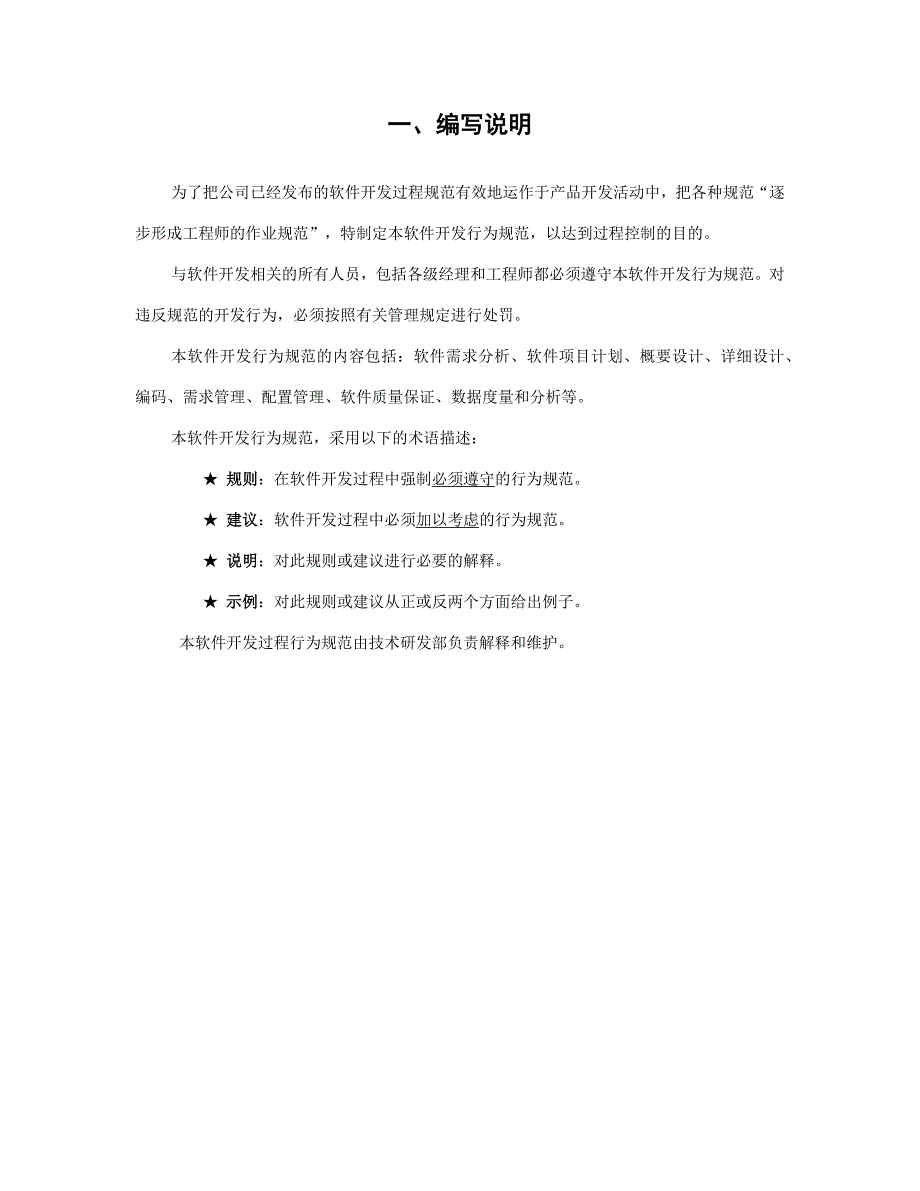 一、编写说明

为了把公司已经发布的软件开发过程规范有效地运作于产品开发活动中，把各种规范“逐步形成工程师的作业规范”，特制定本软件开发行为规范，以达到过程控制的目的。

与软件开发相关的所有人员，包括各级经理和工程师都必须遵守本软件开发行为规范。对违反规范的开发行为，必须按照有关管理规定进行处罚。

本软件开发行为规范的内容包括：软件需求分析、软件项目计划、概要设计、详细设计、编码、需求管理、配置管理、软件质量保证、数据度量和分析等。

本软件开发行为规范，采用以下的术语描述：

★ 规则：在软件开发过程中强制必须遵守的行为规范。

★ 建议：软件开发过程中必须加以考虑的行为规范。

★ 说明：对此规则或建议进行必要的解释。

★ 示例：对此规则或建议从正或反两个方面给出例子。

本软件开发过程行为规范由技术研发部负责解释和维护。